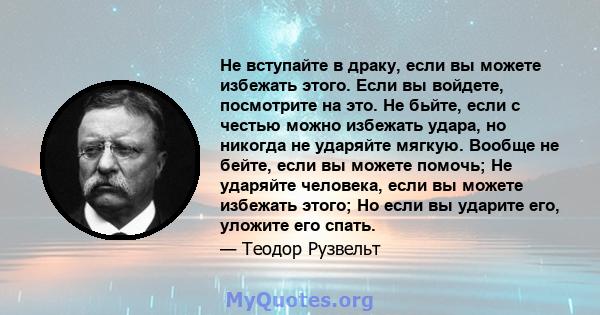 Не вступайте в драку, если вы можете избежать этого. Если вы войдете, посмотрите на это. Не бьйте, если с честью можно избежать удара, но никогда не ударяйте мягкую. Вообще не бейте, если вы можете помочь; Не ударяйте человека, если вы можете избежать этого; Но если вы ударите его, уложите его спать.

— Теодор Рузвельт

MyQuotes.org